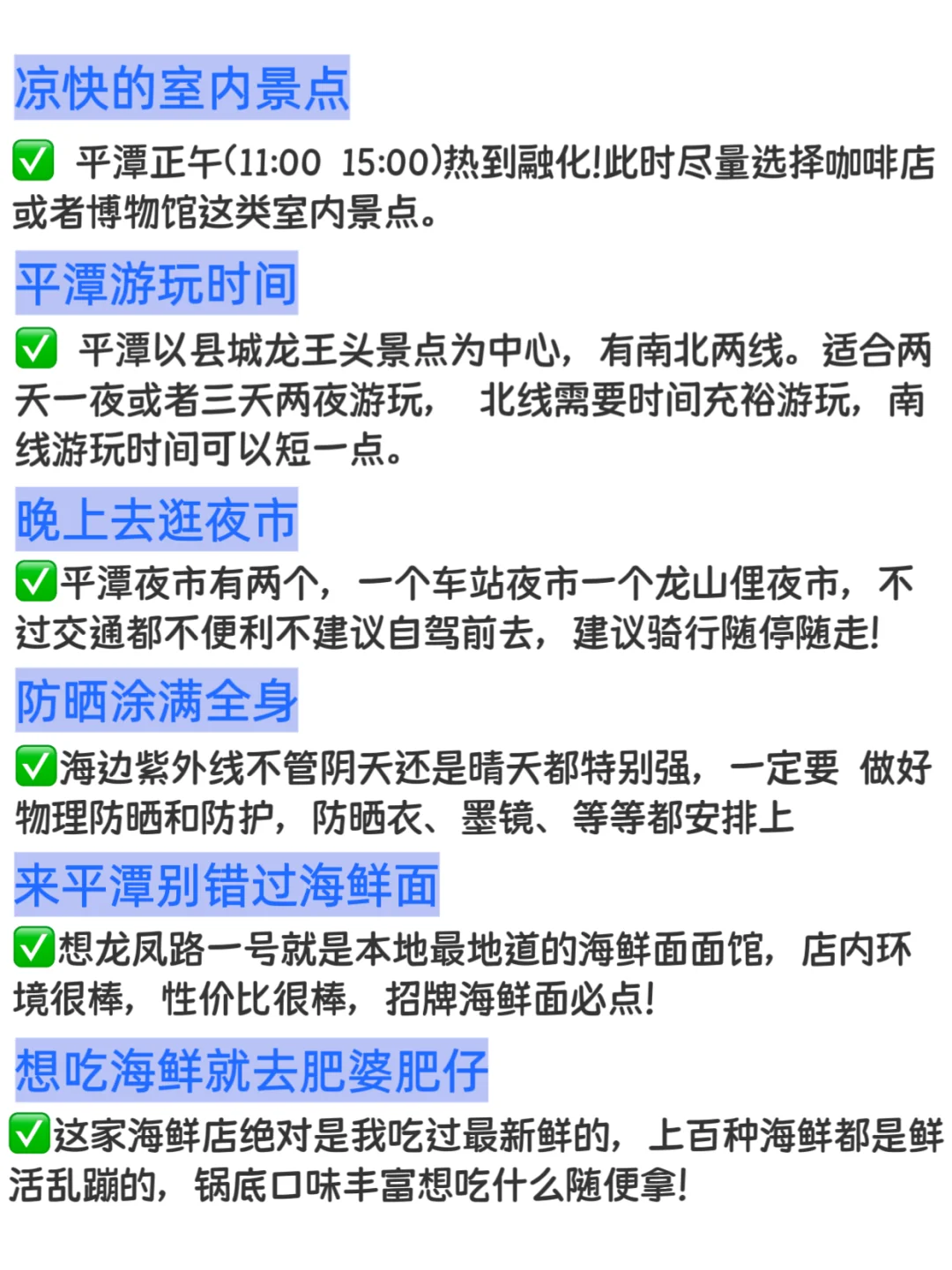 凉快的室内景点

✅ 平潭正午(11:00 15:00)热到融化!此时尽量选择咖啡店或者博物馆这类室内景点。

平潭游玩时间

✅ 平潭以县城龙王头景点为中心，有南北两线。适合两天一夜或者三天两夜游玩， 北线需要时间充裕游玩，南线游玩时间可以短一点。

晚上去逛夜市

✅平潭夜市有两个，一个车站夜市一个龙山俚夜市，不过交通都不便利不建议自驾前去，建议骑行随停随走!

防晒涂满全身

✅海边紫外线不管阴天还是晴天都特别强，一定要 做好物理防晒和防护，防晒衣、墨镜、等等都安排上

来平潭别错过海鲜面

✅想龙凤路一号就是本地最地道的海鲜面面馆，店内环境很棒，性价比很棒，招牌海鲜面必点!

想吃海鲜就去肥婆肥仔

✅这家海鲜店绝对是我吃过最新鲜的，上百种海鲜都是鲜活乱蹦的，锅底口味丰富想吃什么随便拿!